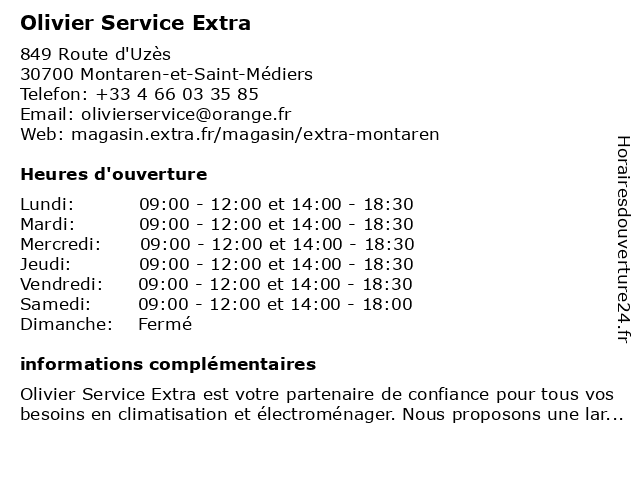 Olivier Service Extra

849 Route d'Uzès
30700 Montaren-et-Saint-Médiers
Telefon: +33 4 66 03 35 85
Email: olivierservice@orange.fr
Web: magasin.extra.fr/magasin/extra-montaren

Heures d'ouverture

| | |
|---|---|
| Lundi: | 09:00 - 12:00 et 14:00 - 18:30 |
| Mardi: | 09:00 - 12:00 et 14:00 - 18:30 |
| Mercredi: | 09:00 - 12:00 et 14:00 - 18:30 |
| Jeudi: | 09:00 - 12:00 et 14:00 - 18:30 |
| Vendredi: | 09:00 - 12:00 et 14:00 - 18:30 |
| Samedi: | 09:00 - 12:00 et 14:00 - 18:00 |
| Dimanche: | Fermé |

informations complémentaires

Olivier Service Extra est votre partenaire de confiance pour tous vos besoins en climatisation et électroménager. Nous proposons une lar...

Horairesdouverture24.fr